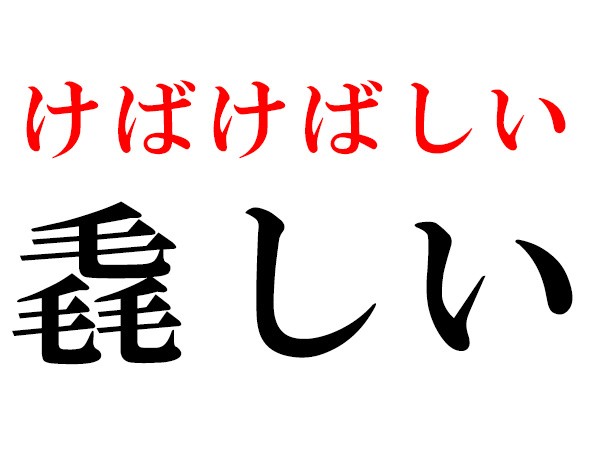 けばけばしい
毳しい